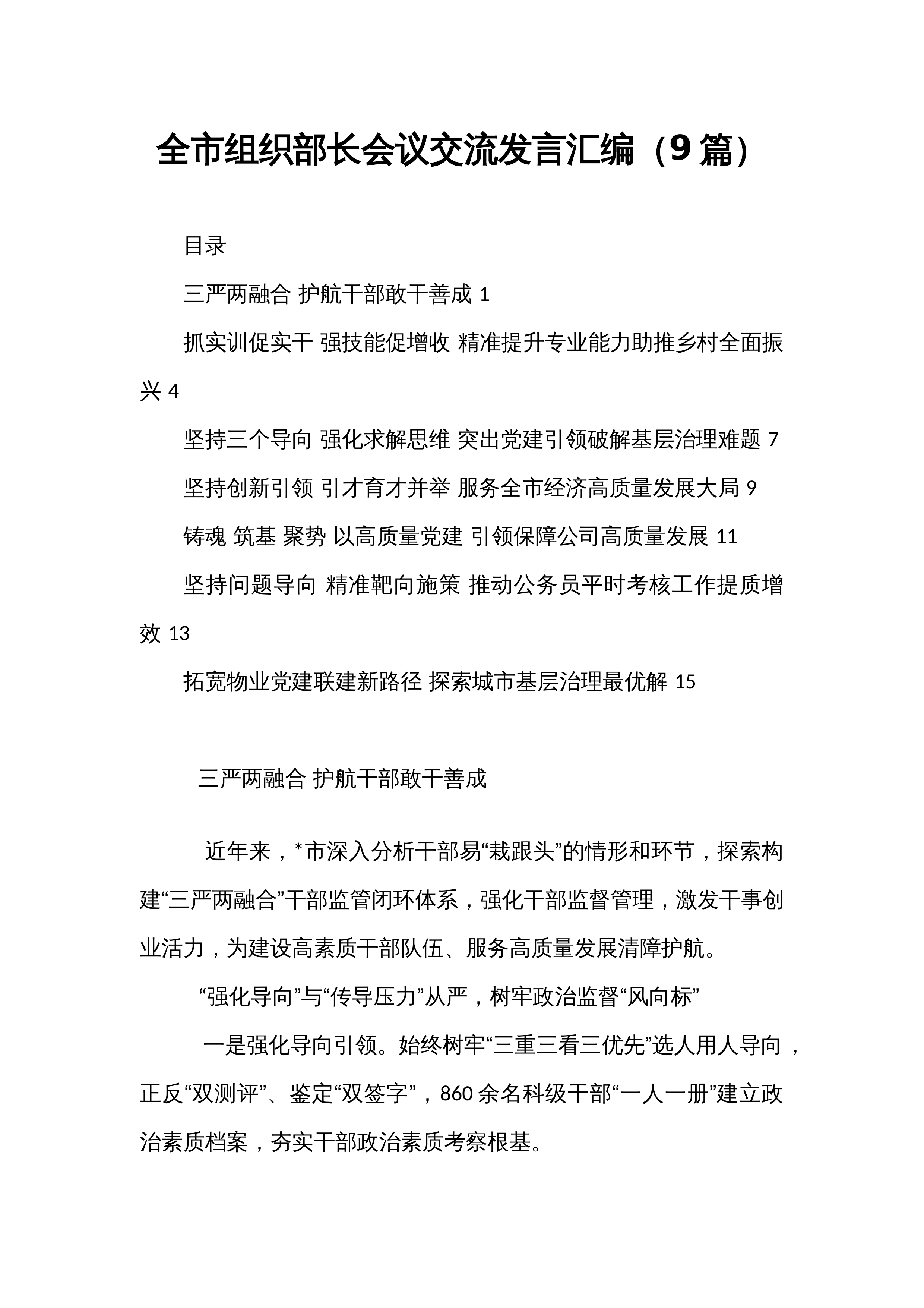 全市组织部长会议交流发言汇编（9篇）

目录

三严两融合 护航干部敢干善成 1

抓实训促实干 强技能促增收 精准提升专业能力助推乡村全面振兴 4

坚持三个导向 强化求解思维 突出党建引领破解基层治理难题 7

坚持创新引领 引才育才并举 服务全市经济高质量发展大局 9

铸魂 筑基 聚势 以高质量党建 引领保障公司高质量发展 11

坚持问题导向 精准靶向施策 推动公务员平时考核工作提质增效 13

拓宽物业党建联建新路径 探索城市基层治理最优解 15

三严两融合 护航干部敢干善成

近年来，*市深入分析干部易“栽跟头”的情形和环节，探索构建“三严两融合”干部监管闭环体系，强化干部监督管理，激发干事创业活力，为建设高素质干部队伍、服务高质量发展清障护航。

“强化导向”与“传导压力”从严，树牢政治监督“风向标”

一是强化导向引领。始终树牢“三重三看三优先”选人用人导向，正反“双测评”、鉴定“双签字”，860余名科级干部“一人一册”建立政治素质档案，夯实干部政治素质考察根基。